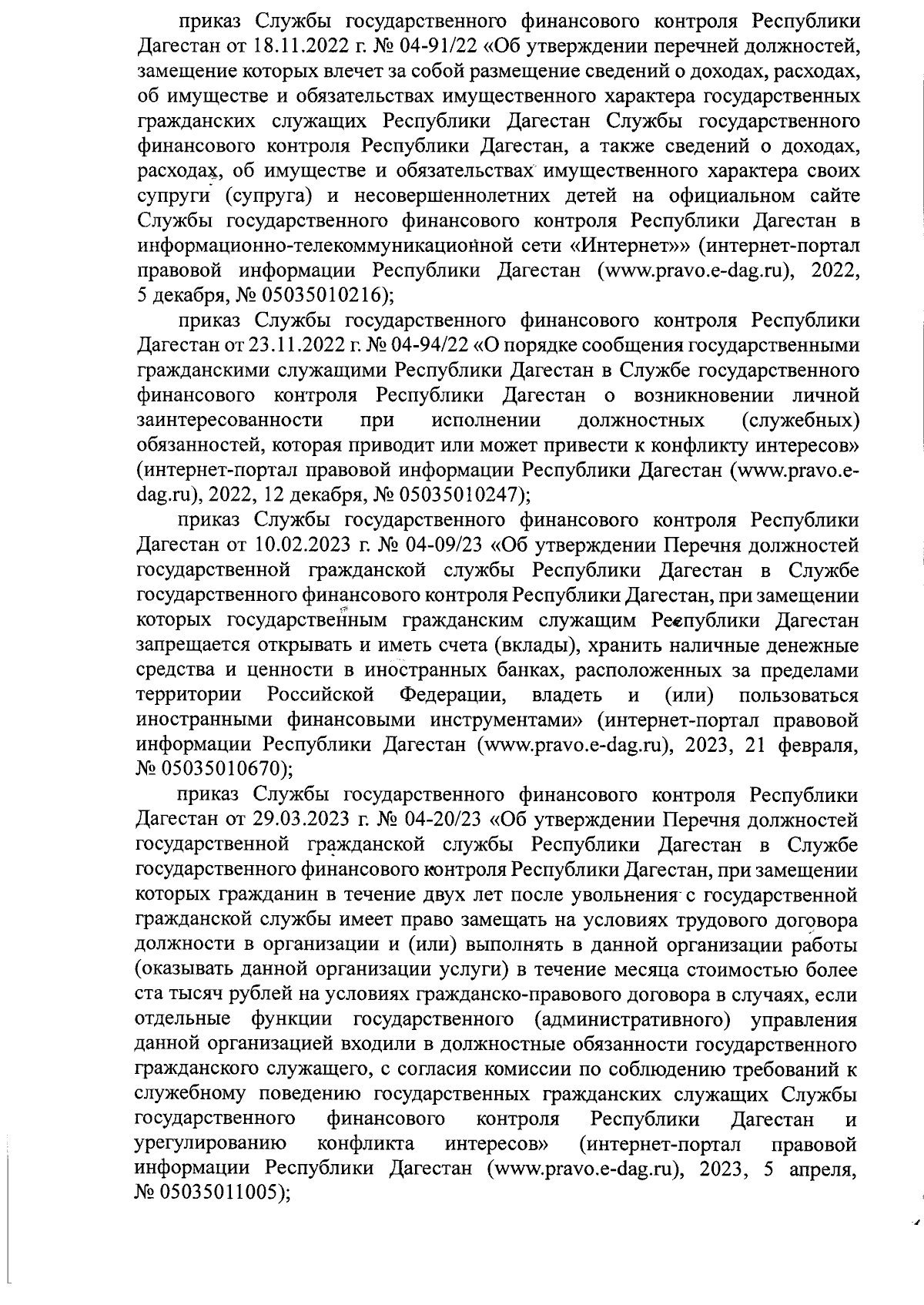 приказ Службы государственного финансового контроля Республики Дагестан от 18.11.2022 г. № 04-91/22 «Об утверждении перечней должностей, замещение которых влечет за собой размещение сведений о доходах, расходах, об имуществе и обязательствах имущественного характера государственных гражданских служащих Республики Дагестан Службы государственного финансового контроля Республики Дагестан, а также сведений о доходах, расходах, об имуществе и обязательствах имущественного характера своих супруги (супруга) и несовершеннолетних детей на официальном сайте Службы государственного финансового контроля Республики Дагестан в информационно-телекоммуникационной сети «Интернет»» (интернет-портал правовой информации Республики Дагестан (www.pravo.e-dag.ru), 2022, 5 декабря, № 05035010216);

приказ Службы государственного финансового контроля Республики Дагестан от 23.11.2022 г. № 04-94/22 «О порядке сообщения государственными гражданскими служащими Республики Дагестан в Службе государственного финансового контроля Республики Дагестан о возникновении личной заинтересованности при исполнении должностных (служебных) обязанностей, которая приводит или может привести к конфликту интересов» (интернет-портал правовой информации Республики Дагестан (www.pravo.e-dag.ru), 2022, 12 декабря, № 05035010247);

приказ Службы государственного финансового контроля Республики Дагестан от 10.02.2023 г. № 04-09/23 «Об утверждении Перечня должностей государственной гражданской службы Республики Дагестан в Службе государственного финансового контроля Республики Дагестан, при замещении которых государственным гражданским служащим Республики Дагестан запрещается открывать и иметь счета (вклады), хранить наличные денежные средства и ценности в иностранных банках, расположенных за пределами территории Российской Федерации, владеть и (или) пользоваться иностранными финансовыми инструментами» (интернет-портал правовой информации Республики Дагестан (www.pravo.e-dag.ru), 2023, 21 февраля, № 05035010670);

приказ Службы государственного финансового контроля Республики Дагестан от 29.03.2023 г. № 04-20/23 «Об утверждении Перечня должностей государственной гражданской службы Республики Дагестан в Службе государственного финансового контроля Республики Дагестан, при замещении которых гражданин в течение двух лет после увольнения с государственной гражданской службы имеет право замещать на условиях трудового договора должности в организации и (или) выполнять в данной организации работы (оказывать данной организации услуги) в течение месяца стоимостью более ста тысяч рублей на условиях гражданско-правового договора в случаях, если отдельные функции государственного (административного) управления данной организацией входили в должностные обязанности государственного гражданского служащего, с согласия комиссии по соблюдению требований к служебному поведению государственных гражданских служащих Службы государственного финансового контроля Республики Дагестан и урегулированию конфликта интересов» (интернет-портал правовой информации Республики Дагестан (www.pravo.e-dag.ru), 2023, 5 апреля, № 05035011005);